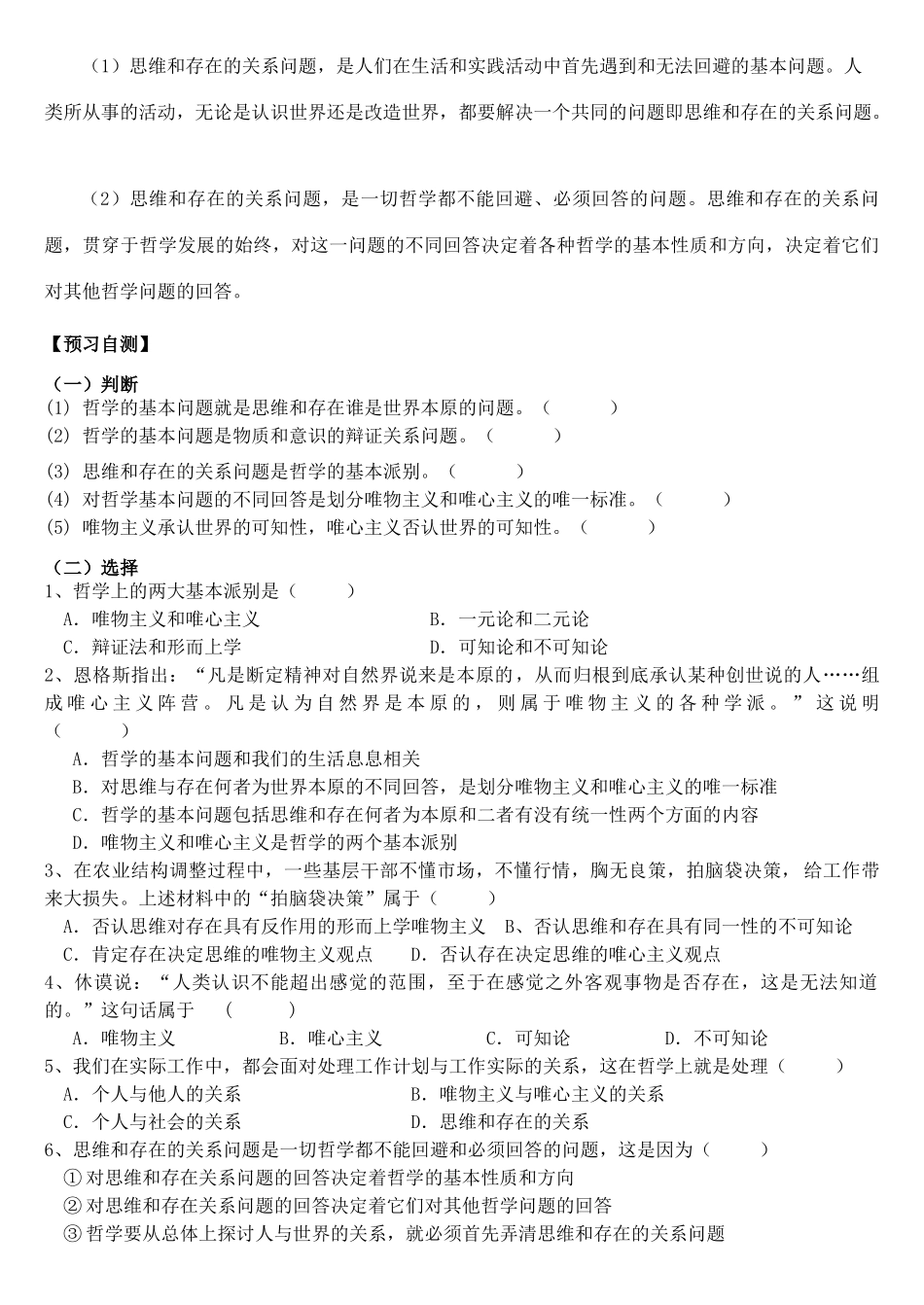 （1）思维和存在的关系问题，是人们在生活和实践活动中首先遇到和无法回避的基本问题。人类所从事的活动，无论是认识世界还是改造世界，都要解决一个共同的问题即思维和存在的关系问题。

（2）思维和存在的关系问题，是一切哲学都不能回避、必须回答的问题。思维和存在的关系问题，贯穿于哲学发展的始终，对这一问题的不同回答决定着各种哲学的基本性质和方向，决定着它们对其他哲学问题的回答。

【预习自测】

（一）判断
(1) 哲学的基本问题就是思维和存在谁是世界本原的问题。（　　）
(2) 哲学的基本问题是物质和意识的辩证关系问题。（　　）
(3) 思维和存在的关系问题是哲学的基本派别。（　　）
(4) 对哲学基本问题的不同回答是划分唯物主义和唯心主义的唯一标准。（　　）
(5) 唯物主义承认世界的可知性，唯心主义否认世界的可知性。（　　）

（二）选择
1、哲学上的两大基本派别是（　　）
A. 唯物主义和唯心主义　　B. 一元论和二元论
C. 辩证法和形而上学　　D. 可知论和不可知论
2、恩格斯指出：“凡是断定精神对自然界说来是本原的，从而归根到底承认某种创世说的人……组成唯心主义阵营。凡是认为自然界是本原的，则属于唯物主义的各种学派。”这说明（　　）
A. 哲学的基本问题和我们的生活息息相关
B. 对思维与存在何者为世界本原的不同回答，是划分唯物主义和唯心主义的唯一标准
C. 哲学的基本问题包括思维和存在何者为本原和二者有没有统一性两个方面的内容
D. 唯物主义和唯心主义是哲学的两个基本派别
3、在农业结构调整过程中，一些基层干部不懂市场，不懂行情，胸无良策，拍脑袋决策，给工作带来大损失。上述材料中的“拍脑袋决策”属于（　　）
A. 否认思维对存在具有反作用的形而上学唯物主义　B、否认思维和存在具有同一性的不可知论
C. 肯定存在决定思维的唯物主义观点　　D. 否认存在决定思维的唯心主义观点
4、休谟说：“人类认识不能超出感觉的范围，至于在感觉之外客观事物是否存在，这是无法知道的。”这句话属于　（　　）
A. 唯物主义　　B. 唯心主义　　C. 可知论　　D. 不可知论
5、我们在实际工作中，都会面对处理工作计划与工作实际的关系，这在哲学上就是处理（　　）
A. 个人与他人的关系　　B. 唯物主义与唯心主义的关系
C. 个人与社会的关系　　D. 思维和存在的关系
6、思维和存在的关系问题是一切哲学都不能回避和必须回答的问题，这是因为（　　）
①对思维和存在关系问题的回答决定着哲学的基本性质和方向
②对思维和存在关系问题的回答决定着它们对其他哲学问题的回答
③哲学要从总体上探讨人与世界的关系，就必须首先弄清思维和存在的关系问题